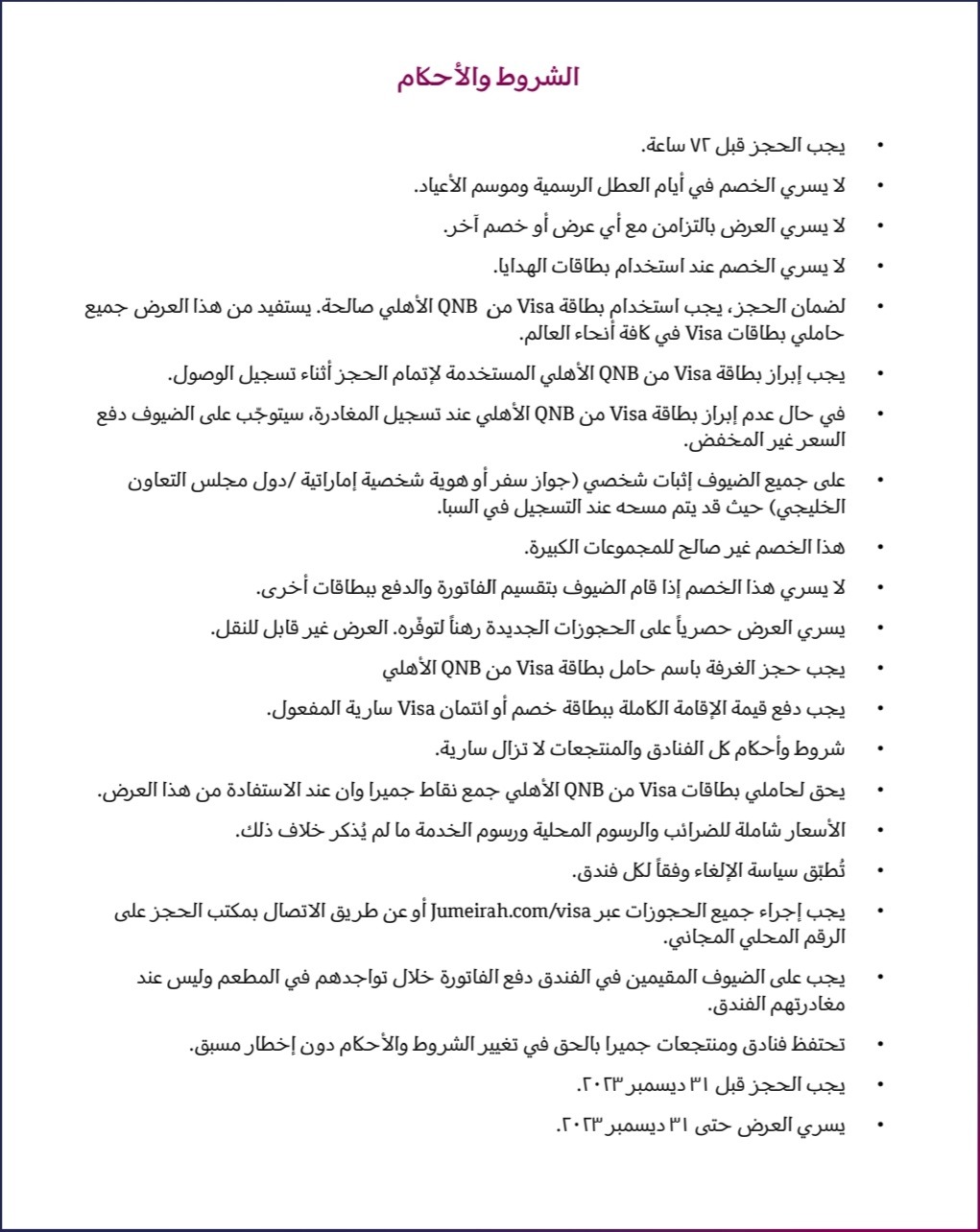 الشروط والأحكام

• يجب الحجز قبل ٧٢ ساعة.

• لا يسري الخصم في أيام العطل الرسمية وموسم الأعياد.

• لا يسري العرض بالتزامن مع أي عرض أو خصم آخر.

• لا يسري الخصم عند استخدام بطاقات الهدايا.

• لضمان الحجز، يجب استخدام بطاقة Visa من QNB الأهلي صالحة. يستفيد من هذا العرض جميع حاملي بطاقات Visa في كافة أنحاء العالم.

• يجب إبراز بطاقة Visa من QNB الأهلي المستخدمة لإتمام الحجز أثناء تسجيل الوصول.

• في حال عدم إبراز بطاقة Visa من QNB الأهلي عند تسجيل المغادرة، سيتوجّب على الضيوف دفع السعر غير المخفض.

• على جميع الضيوف إثبات شخصي (جواز سفر أو هوية شخصية إماراتية /دول مجلس التعاون الخليجي) حيث قد يتم مسحه عند التسجيل في السبا.

• هذا الخصم غير صالح للمجموعات الكبيرة.

• لا يسري هذا الخصم إذا قام الضيوف بتقسيم الفاتورة والدفع ببطاقات أخرى.

• يسري العرض حصرياً على الحجوزات الجديدة رهناً لتوفّره. العرض غير قابل للنقل.

• يجب حجز الغرفة باسم حامل بطاقة Visa من QNB الأهلي

• يجب دفع قيمة الإقامة الكاملة ببطاقة خصم أو ائتمان Visa سارية المفعول.

• شروط وأحكام كل الفنادق والمنتجعات لا تزال سارية.

• يحق لحاملي بطاقات Visa من QNB الأهلي جمع نقاط جميرا وان عند الاستفادة من هذا العرض.

• الأسعار شاملة للضرائب والرسوم المحلية ورسوم الخدمة ما لم يُذكر خلاف ذلك.

• تُطبّق سياسة الإلغاء وفقاً لكل فندق.

• يجب إجراء جميع الحجوزات عبر Jumeirah.com/visa أو عن طريق الاتصال بمكتب الحجز على الرقم المحلي المجاني.

• يجب على الضيوف المقيمين في الفندق دفع الفاتورة خلال تواجدهم في المطعم وليس عند مغادرتهم الفندق.

• تحتفظ فنادق ومنتجعات جميرا بالحق في تغيير الشروط والأحكام دون إخطار مسبق.

• يجب الحجز قبل ٣١ ديسمبر ٢٠٢٣.

• يسري العرض حتى ٣١ ديسمبر ٢٠٢٣.